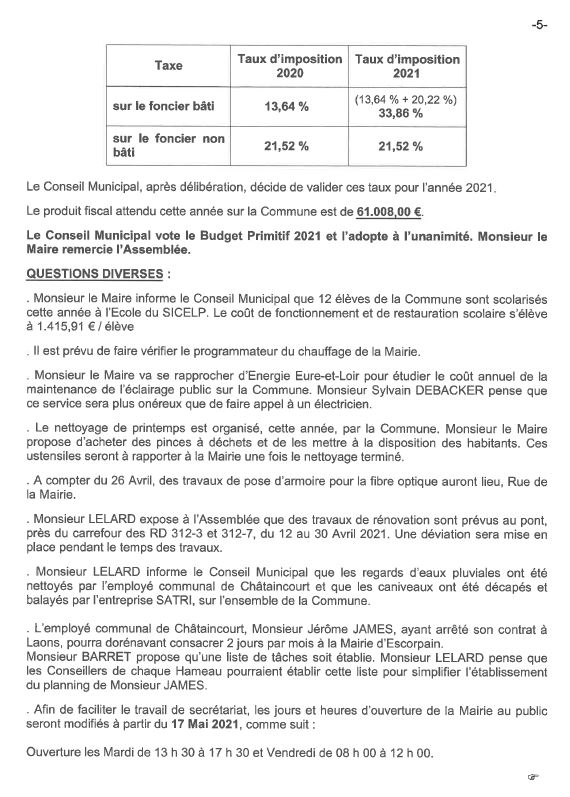 -5-

| Taxe | Taux d'imposition 2020 | Taux d'imposition 2021 |
|---|---|---|
| sur le foncier bâti | 13,64 % | (13,64 % + 20,22 %) 33,86 % |
| sur le foncier non bâti | 21,52 % | 21,52 % |

Le Conseil Municipal, après délibération, décide de valider ces taux pour l'année 2021.

Le produit fiscal attendu cette année sur la Commune est de 61.008,00 €.

Le Conseil Municipal vote le Budget Primitif 2021 et l'adopte à l'unanimité. Monsieur le Maire remercie l'Assemblée.

QUESTIONS DIVERSES :

. Monsieur le Maire informe le Conseil Municipal que 12 élèves de la Commune sont scolarisés cette année à l'Ecole du SICELP. Le coût de fonctionnement et de restauration scolaire s'élève à 1.415,91 € / élève

. Il est prévu de faire vérifier le programmateur du chauffage de la Mairie.

. Monsieur le Maire va se rapprocher d'Energie Eure-et-Loir pour étudier le coût annuel de la maintenance de l'éclairage public sur la Commune. Monsieur Sylvain DEBACKER pense que ce service sera plus onéreux que de faire appel à un électricien.

. Le nettoyage de printemps est organisé, cette année, par la Commune. Monsieur le Maire propose d'acheter des pinces à déchets et de les mettre à la disposition des habitants. Ces ustensiles seront à rapporter à la Mairie une fois le nettoyage terminé.

. A compter du 26 Avril, des travaux de pose d'armoire pour la fibre optique auront lieu, Rue de la Mairie.

. Monsieur LELARD expose à l'Assemblée que des travaux de rénovation sont prévus au pont, près du carrefour des RD 312-3 et 312-7, du 12 au 30 Avril 2021. Une déviation sera mise en place pendant le temps des travaux.

. Monsieur LELARD informe le Conseil Municipal que les regards d'eaux pluviales ont été nettoyés par l'employé communal de Châtaincourt et que les caniveaux ont été décapés et balayés par l'entreprise SATRI, sur l'ensemble de la Commune.

. L'employé communal de Châtaincourt, Monsieur Jérôme JAMES, ayant arrêté son contrat à Laons, pourra dorénavant consacrer 2 jours par mois à la Mairie d'Escorpain.
Monsieur BARRET propose qu'une liste de tâches soit établie. Monsieur LELARD pense que les Conseillers de chaque Hameau pourraient établir cette liste pour simplifier l'établissement du planning de Monsieur JAMES.

. Afin de faciliter le travail de secrétariat, les jours et heures d'ouverture de la Mairie au public seront modifiés à partir du 17 Mai 2021, comme suit :

Ouverture les Mardi de 13 h 30 à 17 h 30 et Vendredi de 08 h 00 à 12 h 00.